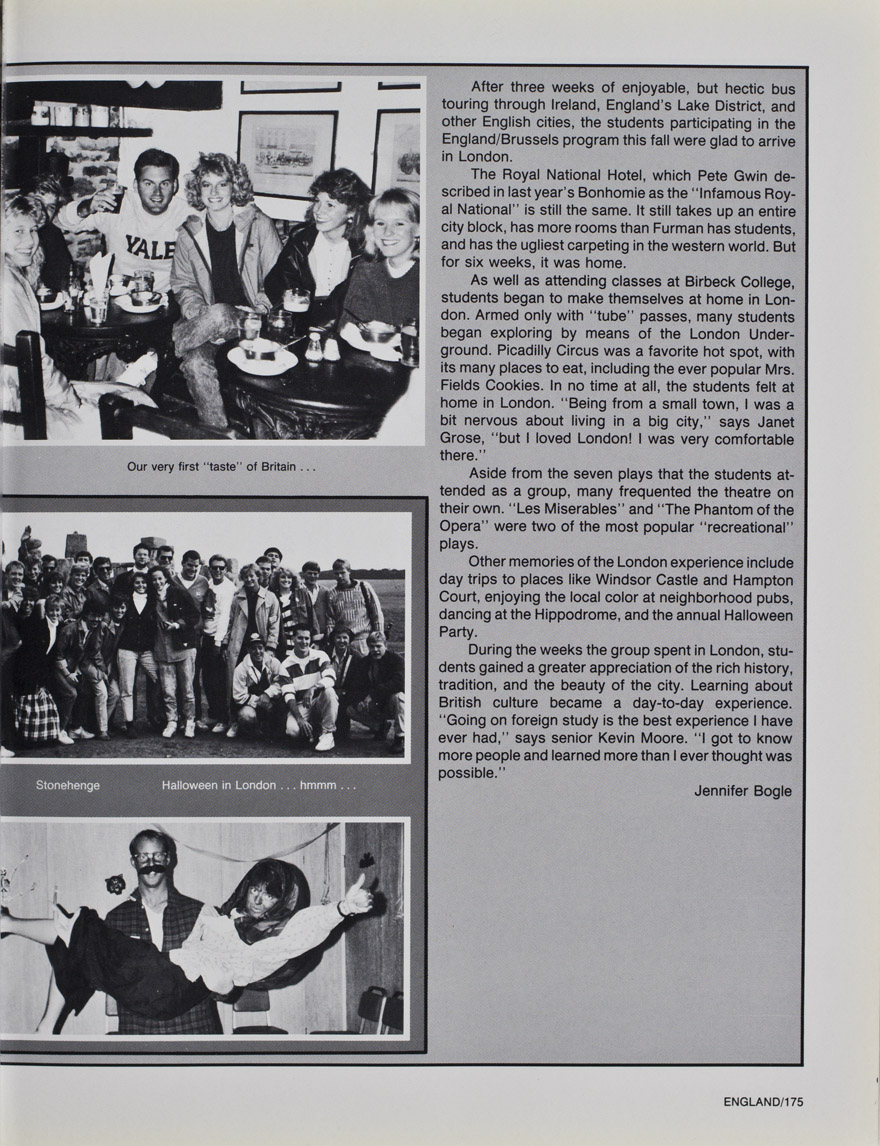 YALE

Our very first "taste" of Britain . . .

Stonehenge

Halloween in London . . . hmmm . . .

After three weeks of enjoyable, but hectic bus touring through Ireland, England's Lake District, and other English cities, the students participating in the England/Brussels program this fall were glad to arrive in London.

The Royal National Hotel, which Pete Gwin described in last year's Bonhomie as the "Infamous Royal National" is still the same. It still takes up an entire city block, has more rooms than Furman has students, and has the ugliest carpeting in the western world. But for six weeks, it was home.

As well as attending classes at Birbeck College, students began to make themselves at home in London. Armed only with "tube" passes, many students began exploring by means of the London Underground. Picadilly Circus was a favorite hot spot, with its many places to eat, including the ever popular Mrs. Fields Cookies. In no time at all, the students felt at home in London. "Being from a small town, I was a bit nervous about living in a big city," says Janet Grose, "but I loved London! I was very comfortable there."

Aside from the seven plays that the students attended as a group, many frequented the theatre on their own. "Les Miserables" and "The Phantom of the Opera" were two of the most popular "recreational" plays.

Other memories of the London experience include day trips to places like Windsor Castle and Hampton Court, enjoying the local color at neighborhood pubs, dancing at the Hippodrome, and the annual Halloween Party.

During the weeks the group spent in London, students gained a greater appreciation of the rich history, tradition, and the beauty of the city. Learning about British culture became a day-to-day experience. "Going on foreign study is the best experience I have ever had," says senior Kevin Moore. "I got to know more people and learned more than I ever thought was possible."

Jennifer Bogle

ENGLAND/175